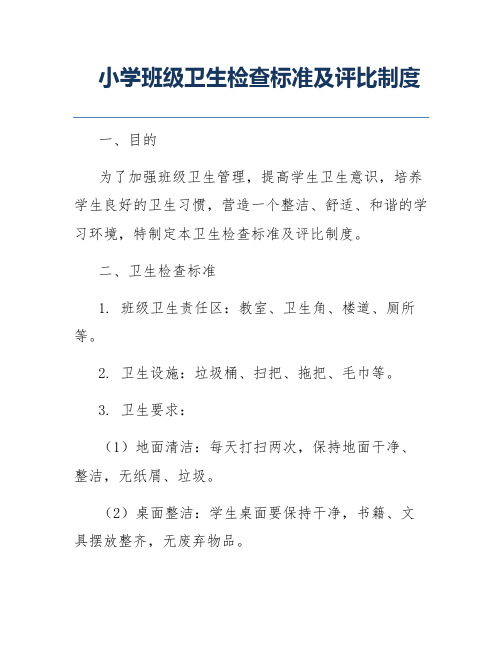 小学班级卫生检查标准及评比制度

一、目的

为了加强班级卫生管理，提高学生卫生意识，培养学生良好的卫生习惯，营造一个整洁、舒适、和谐的学习环境，特制定本卫生检查标准及评比制度。

二、卫生检查标准

1. 班级卫生责任区：教室、卫生角、楼道、厕所等。

2. 卫生设施：垃圾桶、扫把、拖把、毛巾等。

3. 卫生要求：

（1）地面清洁：每天打扫两次，保持地面干净、整洁，无纸屑、垃圾。

（2）桌面整洁：学生桌面要保持干净，书籍、文具摆放整齐，无废弃物品。